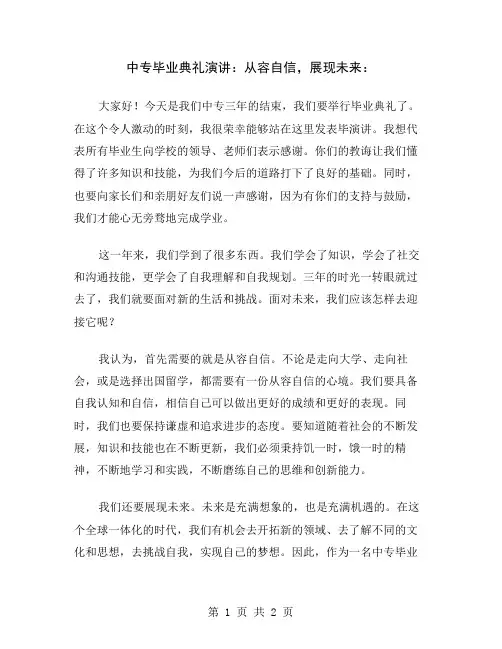 中专毕业典礼演讲：从容自信，展现未来：

大家好！今天是我们中专三年的结束，我们要举行毕业典礼了。在这个令人激动的时刻，我很荣幸能够站在这里发表毕演讲。我想代表所有毕业生向学校的领导、老师们表示感谢。你们的教诲让我们懂得了许多知识和技能，为我们今后的道路打下了良好的基础。同时，也要向家长们和亲朋好友们说一声感谢，因为有你们的支持与鼓励，我们才能心无旁骛地完成学业。

这一年来，我们学到了很多东西。我们学会了知识，学会了社交和沟通技能，更学会了自我理解和自我规划。三年的时光一转眼就过去了，我们就要面对新的生活和挑战。面对未来，我们应该怎样去迎接它呢？

我认为，首先需要的就是从容自信。不论是走向大学、走向社会，或是选择出国留学，都需要有一份从容自信的心境。我们要具备自我认知和自信，相信自己可以做出更好的成绩和更好的表现。同时，我们也要保持谦虚和追求进步的态度。要知道随着社会的不断发展，知识和技能也在不断更新，我们必须秉持饥一时，饿一时的精神，不断地学习和实践，不断磨练自己的思维和创新能力。

我们还要展现未来。未来是充满想象的，也是充满机遇的。在这个全球一体化的时代，我们有机会去开拓新的领域、去了解不同的文化和思想，去挑战自我，实现自己的梦想。因此，作为一名中专毕业

第 1 页 共 2 页